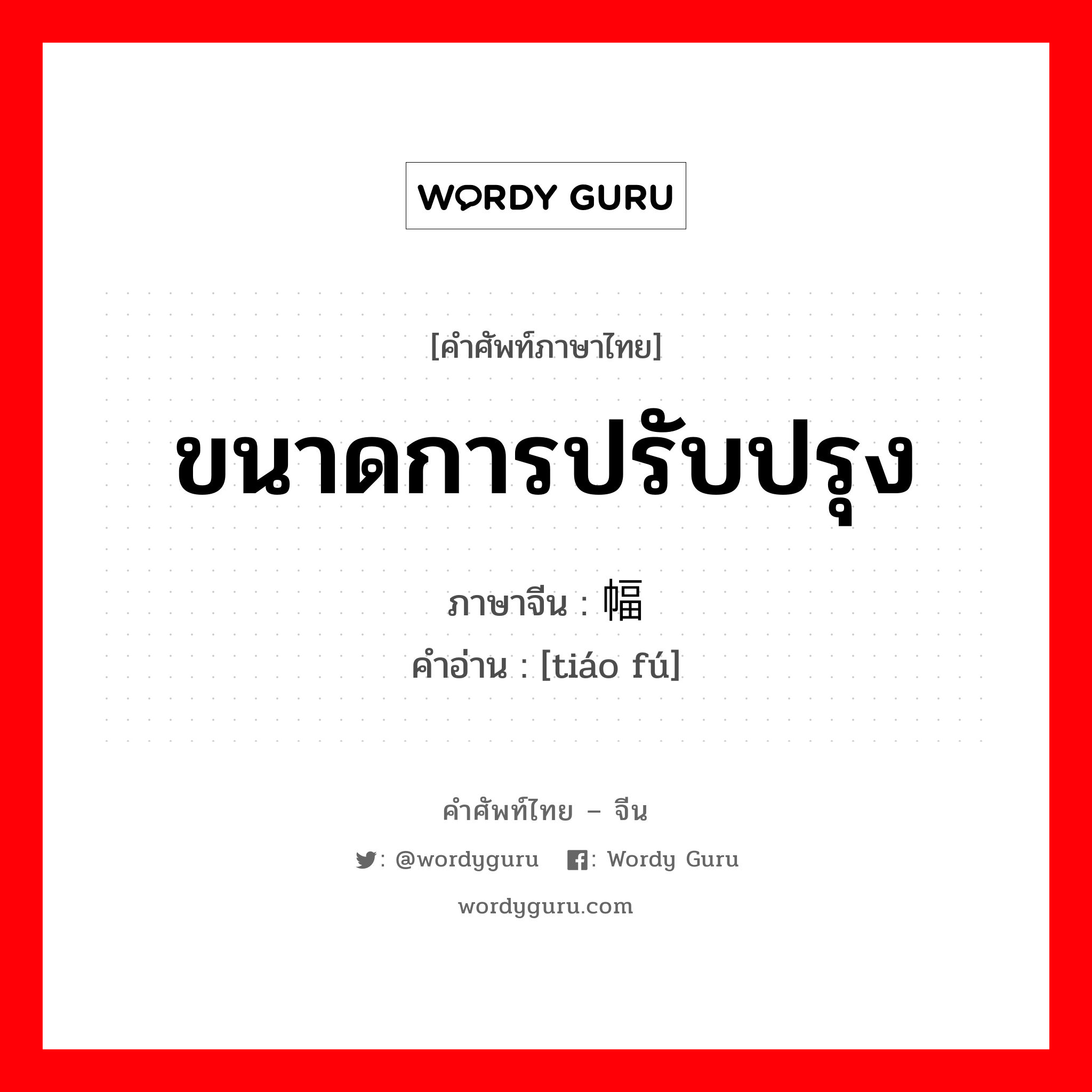 WORDY GURU

[คำศัพท์ภาษาไทย]

ขนาดการปรับปรุง

ภาษาจีน : 幅

คำอ่าน : [tiáo fú]

คำศัพท์ไทย – จีน

: @wordyguru : Wordy Guru

wordyguru.com